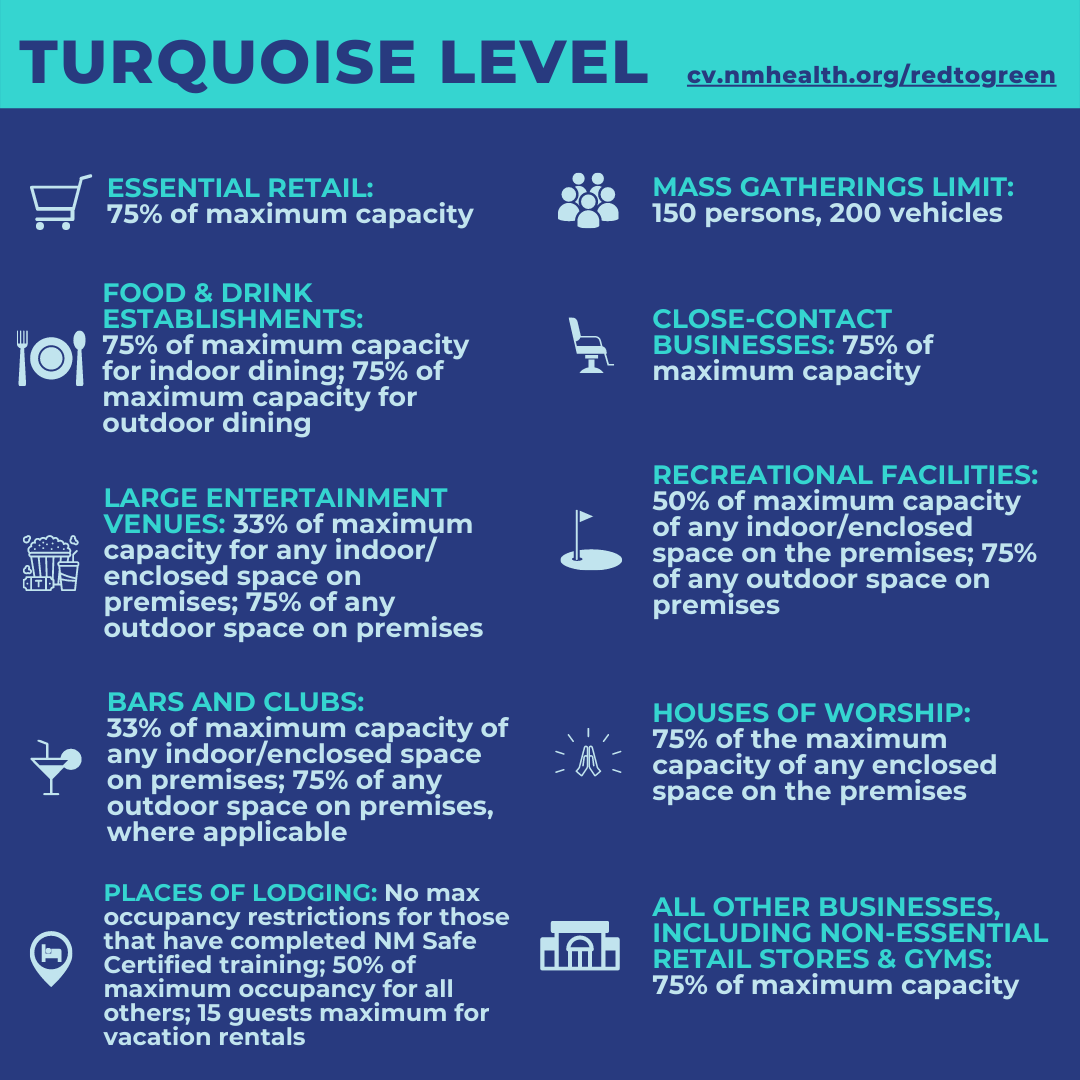 TURQUOISE LEVEL cv.nmhealth.org/redtogreen

ESSENTIAL RETAIL:
75% of maximum capacity

FOOD & DRINK ESTABLISHMENTS:
75% of maximum capacity for indoor dining; 75% of maximum capacity for outdoor dining

LARGE ENTERTAINMENT VENUES: 33% of maximum capacity for any indoor/ enclosed space on premises; 75% of any outdoor space on premises

BARS AND CLUBS:
33% of maximum capacity of any indoor/enclosed space on premises; 75% of any outdoor space on premises, where applicable

PLACES OF LODGING: No max occupancy restrictions for those that have completed NM Safe Certified training; 50% of maximum occupancy for all others; 15 guests maximum for vacation rentals

MASS GATHERINGS LIMIT:
150 persons, 200 vehicles

CLOSE-CONTACT BUSINESSES: 75% of maximum capacity

RECREATIONAL FACILITIES:
50% of maximum capacity of any indoor/enclosed space on the premises; 75% of any outdoor space on premises

HOUSES OF WORSHIP:
75% of the maximum capacity of any enclosed space on the premises

ALL OTHER BUSINESSES, INCLUDING NON-ESSENTIAL RETAIL STORES & GYMS:
75% of maximum capacity